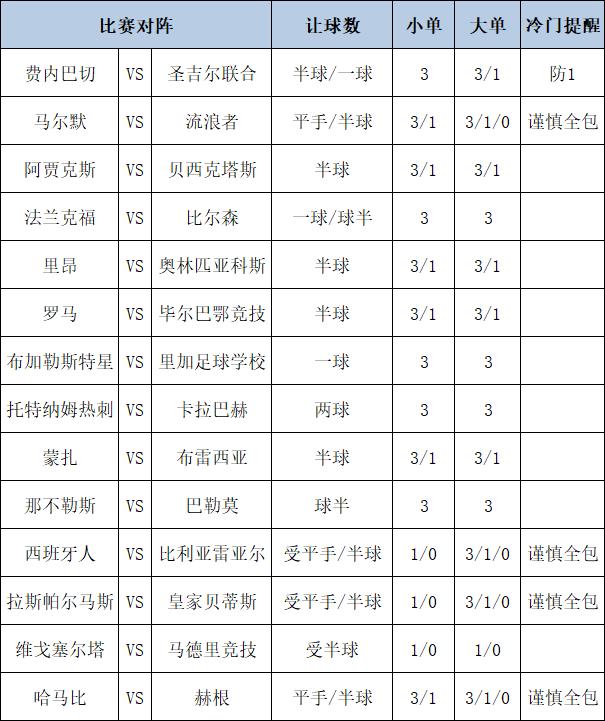 | 比赛对阵 | | | 让球数 | 小单 | 大单 | 冷门提醒 |
|---|---|---|---|---|---|---|
| 费内巴切 | VS | 圣吉尔联合 | 半球/一球 | 3 | 3/1 | 防1 |
| 马尔默 | VS | 流浪者 | 平手/半球 | 3/1 | 3/1/0 | 谨慎全包 |
| 阿贾克斯 | VS | 贝西克塔斯 | 半球 | 3/1 | 3/1 | |
| 法兰克福 | VS | 比尔森 | 一球/球半 | 3 | 3 | |
| 里昂 | VS | 奥林匹亚科斯 | 半球 | 3/1 | 3/1 | |
| 罗马 | VS | 毕尔巴鄂竞技 | 半球 | 3/1 | 3/1 | |
| 布加勒斯特星 | VS | 里加足球学校 | 一球 | 3 | 3 | |
| 托特纳姆热刺 | VS | 卡拉巴赫 | 两球 | 3 | 3 | |
| 蒙扎 | VS | 布雷西亚 | 半球 | 3/1 | 3/1 | |
| 那不勒斯 | VS | 巴勒莫 | 球半 | 3 | 3 | |
| 西班牙人 | VS | 比利亚雷亚尔 | 受平手/半球 | 1/0 | 3/1/0 | 谨慎全包 |
| 拉斯帕尔马斯 | VS | 皇家贝蒂斯 | 受平手/半球 | 1/0 | 3/1/0 | 谨慎全包 |
| 维戈塞尔塔 | VS | 马德里竞技 | 受半球 | 1/0 | 1/0 | |
| 哈马比 | VS | 赫根 | 平手/半球 | 3/1 | 3/1/0 | 谨慎全包 |